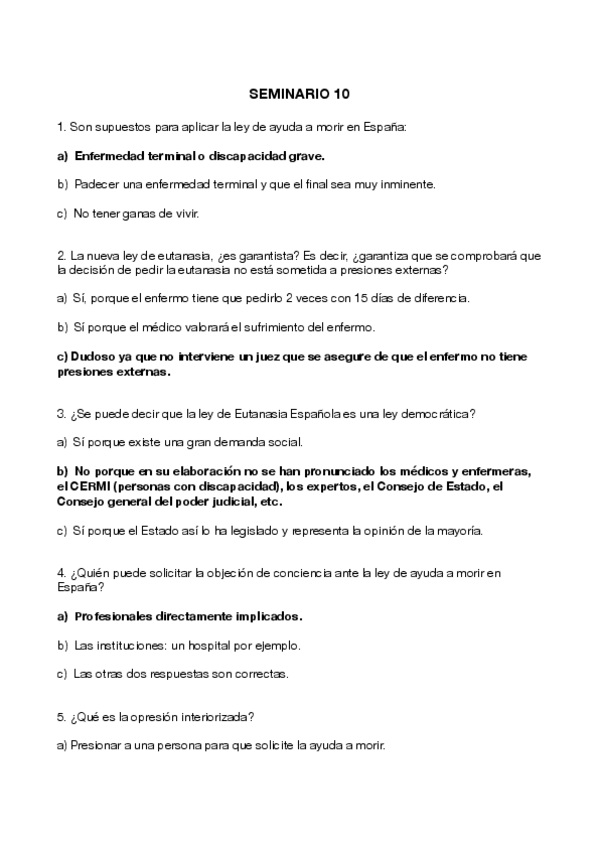 SEMINARIO 10

1. Son supuestos para aplicar la ley de ayuda a morir en España:

a) Enfermedad terminal o discapacidad grave.

b) Padecer una enfermedad terminal y que el final sea muy inminente.

c) No tener ganas de vivir.

2. La nueva ley de eutanasia, ¿es garantista? Es decir, ¿garantiza que se comprobará que la decisión de pedir la eutanasia no está sometida a presiones externas?

a) Sí, porque el enfermo tiene que pedirlo 2 veces con 15 días de diferencia.

b) Sí porque el médico valorará el sufrimiento del enfermo.

c) Dudoso ya que no interviene un juez que se asegure de que el enfermo no tiene presiones externas.

3. ¿Se puede decir que la ley de Eutanasia Española es una ley democrática?

a) Sí porque existe una gran demanda social.

b) No porque en su elaboración no se han pronunciado los médicos y enfermeras, el CERMI (personas con discapacidad), los expertos, el Consejo de Estado, el Consejo general del poder judicial, etc.

c) Sí porque el Estado así lo ha legislado y representa la opinión de la mayoría.

4. ¿Quién puede solicitar la objeción de conciencia ante la ley de ayuda a morir en España?

a) Profesionales directamente implicados.

b) Las instituciones: un hospital por ejemplo.

c) Las otras dos respuestas son correctas.

5. ¿Qué es la opresión interiorizada?

a) Presionar a una persona para que solicite la ayuda a morir.